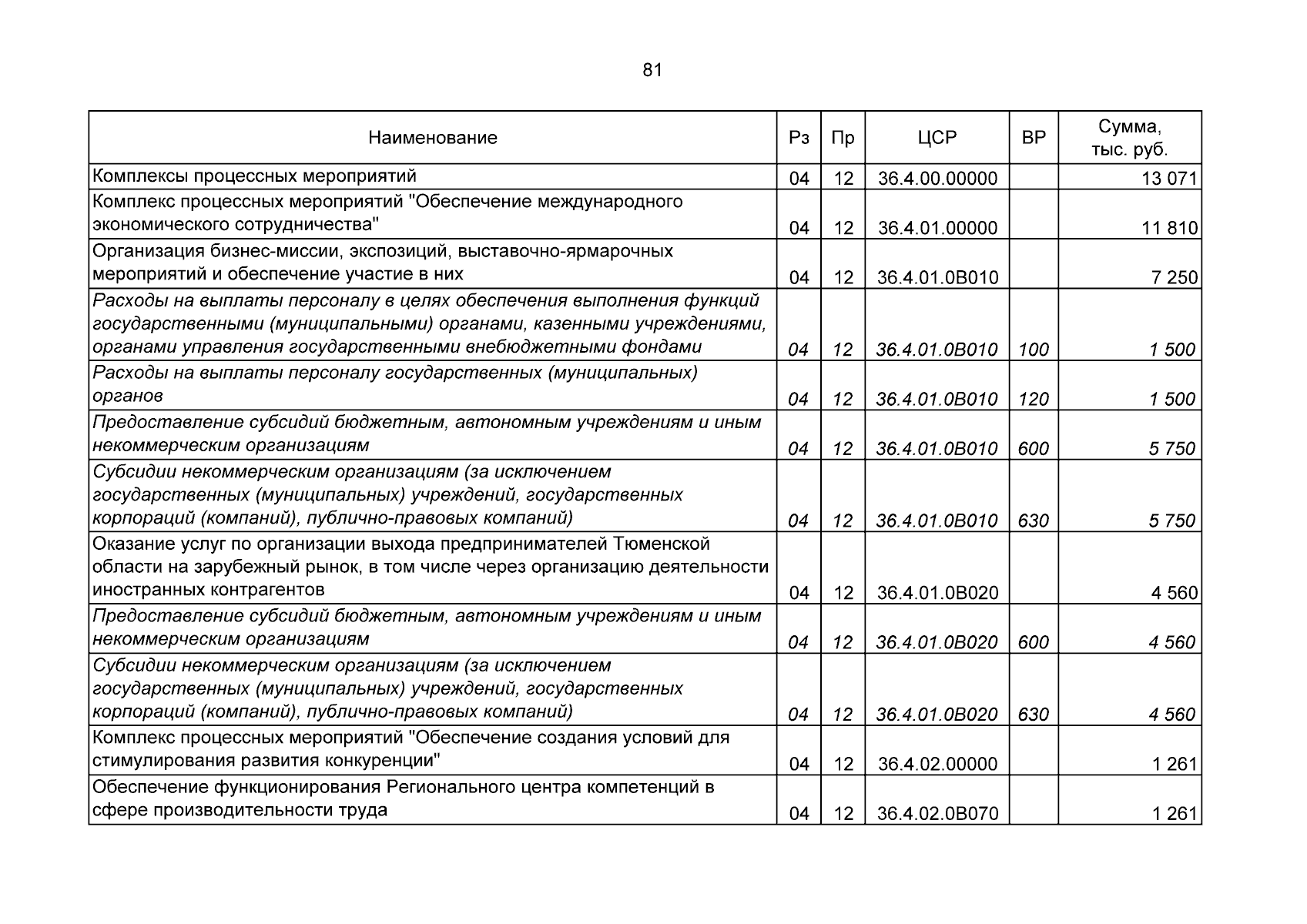 81

| Наименование | Рз | Пр | ЦСР | ВР | Сумма, тыс. руб. |
|---|---|---|---|---|---|
| Комплексы процессных мероприятий | 04 | 12 | 36.4.00.00000 | | 13 071 |
| Комплекс процессных мероприятий "Обеспечение международного экономического сотрудничества" | 04 | 12 | 36.4.01.00000 | | 11 810 |
| Организация бизнес-миссии, экспозиций, выставочно-ярмарочных мероприятий и обеспечение участие в них | 04 | 12 | 36.4.01.0В010 | | 7 250 |
| Расходы на выплаты персоналу в целях обеспечения выполнения функций государственными (муниципальными) органами, казенными учреждениями, органами управления государственными внебюджетными фондами | 04 | 12 | 36.4.01.0В010 | 100 | 1 500 |
| Расходы на выплаты персоналу государственных (муниципальных) органов | 04 | 12 | 36.4.01.0В010 | 120 | 1 500 |
| Предоставление субсидий бюджетным, автономным учреждениям и иным некоммерческим организациям | 04 | 12 | 36.4.01.0В010 | 600 | 5 750 |
| Субсидии некоммерческим организациям (за исключением государственных (муниципальных) учреждений, государственных корпораций (компаний), публично-правовых компаний) | 04 | 12 | 36.4.01.0В010 | 630 | 5 750 |
| Оказание услуг по организации выхода предпринимателей Тюменской области на зарубежный рынок, в том числе через организацию деятельности иностранных контрагентов | 04 | 12 | 36.4.01.0В020 | | 4 560 |
| Предоставление субсидий бюджетным, автономным учреждениям и иным некоммерческим организациям | 04 | 12 | 36.4.01.0В020 | 600 | 4 560 |
| Субсидии некоммерческим организациям (за исключением государственных (муниципальных) учреждений, государственных корпораций (компаний), публично-правовых компаний) | 04 | 12 | 36.4.01.0В020 | 630 | 4 560 |
| Комплекс процессных мероприятий "Обеспечение создания условий для стимулирования развития конкуренции" | 04 | 12 | 36.4.02.00000 | | 1 261 |
| Обеспечение функционирования Регионального центра компетенций в сфере производительности труда | 04 | 12 | 36.4.02.0В070 | | 1 261 |